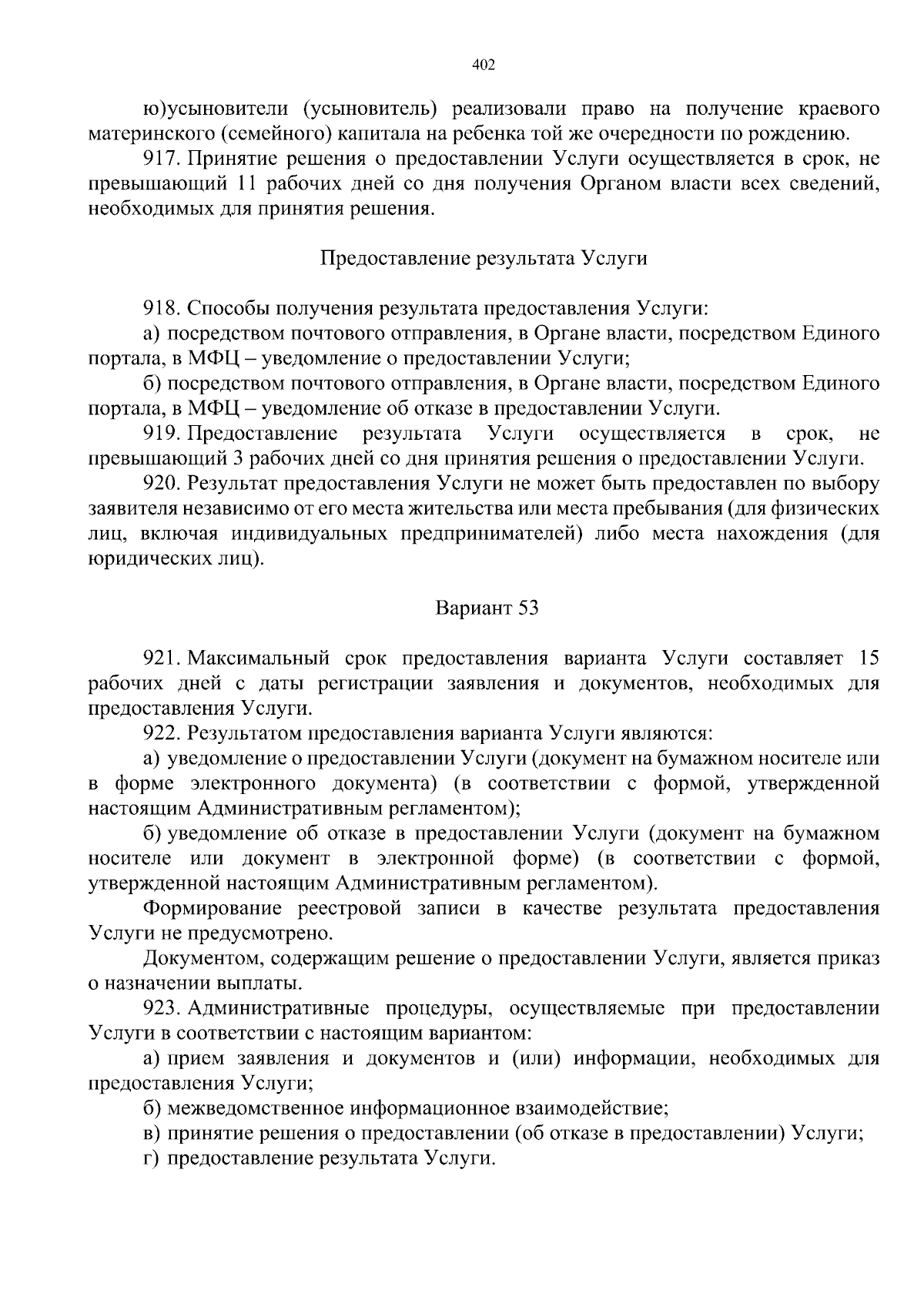 402

ю)усыновители (усыновитель) реализовали право на получение краевого материнского (семейного) капитала на ребенка той же очередности по рождению.

917. Принятие решения о предоставлении Услуги осуществляется в срок, не превышающий 11 рабочих дней со дня получения Органом власти всех сведений, необходимых для принятия решения.

Предоставление результата Услуги

918. Способы получения результата предоставления Услуги:

а) посредством почтового отправления, в Органе власти, посредством Единого портала, в МФЦ – уведомление о предоставлении Услуги;

б) посредством почтового отправления, в Органе власти, посредством Единого портала, в МФЦ – уведомление об отказе в предоставлении Услуги.

919. Предоставление результата Услуги осуществляется в срок, не превышающий 3 рабочих дней со дня принятия решения о предоставлении Услуги.

920. Результат предоставления Услуги не может быть предоставлен по выбору заявителя независимо от его места жительства или места пребывания (для физических лиц, включая индивидуальных предпринимателей) либо места нахождения (для юридических лиц).

Вариант 53

921. Максимальный срок предоставления варианта Услуги составляет 15 рабочих дней с даты регистрации заявления и документов, необходимых для предоставления Услуги.

922. Результатом предоставления варианта Услуги являются:

а) уведомление о предоставлении Услуги (документ на бумажном носителе или в форме электронного документа) (в соответствии с формой, утвержденной настоящим Административным регламентом);

б) уведомление об отказе в предоставлении Услуги (документ на бумажном носителе или документ в электронной форме) (в соответствии с формой, утвержденной настоящим Административным регламентом).

Формирование реестровой записи в качестве результата предоставления Услуги не предусмотрено.

Документом, содержащим решение о предоставлении Услуги, является приказ о назначении выплаты.

923. Административные процедуры, осуществляемые при предоставлении Услуги в соответствии с настоящим вариантом:

а) прием заявления и документов и (или) информации, необходимых для предоставления Услуги;

б) межведомственное информационное взаимодействие;

в) принятие решения о предоставлении (об отказе в предоставлении) Услуги;

г) предоставление результата Услуги.